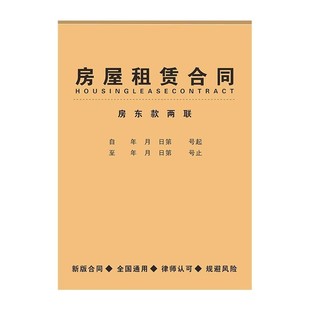 房屋租赁合同
HOUSINGLEASECONTRACT

房东款两联

自　　年　月　日第　　号起
至　　年　月　日第　　号止

新版合同◆全国通用◆律师认可◆规避风险